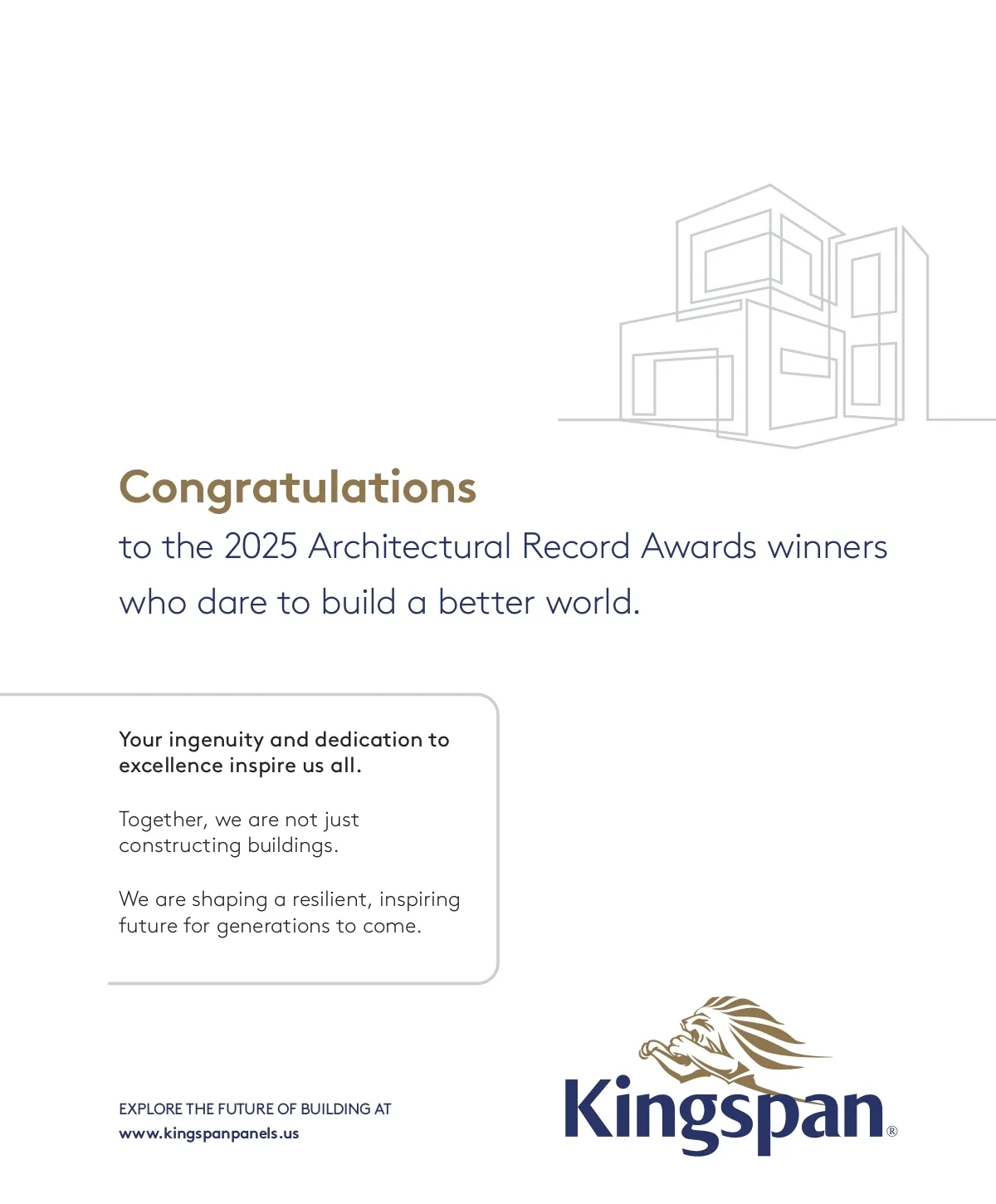 Congratulations
to the 2025 Architectural Record Awards winners who dare to build a better world.

Your ingenuity and dedication to excellence inspire us all.

Together, we are not just constructing buildings.

We are shaping a resilient, inspiring future for generations to come.

EXPLORE THE FUTURE OF BUILDING AT
www.kingspanpanels.us

Kingspan®